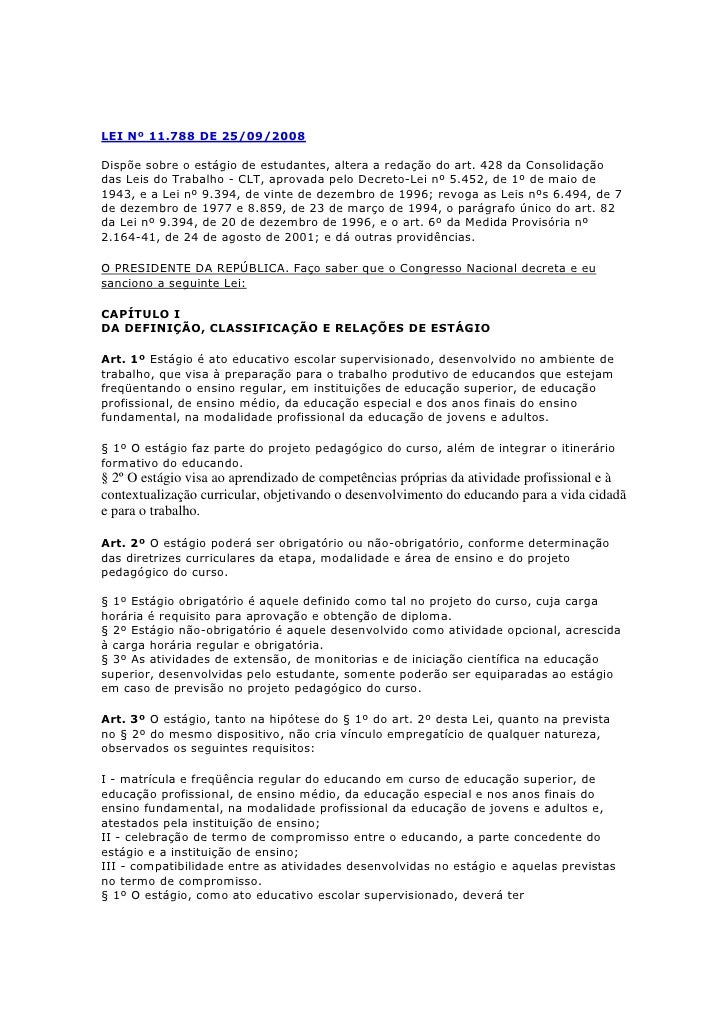 LEI Nº 11.788 DE 25/09/2008

Dispõe sobre o estágio de estudantes, altera a redação do art. 428 da Consolidação das Leis do Trabalho - CLT, aprovada pelo Decreto-Lei nº 5.452, de 1º de maio de 1943, e a Lei nº 9.394, de vinte de dezembro de 1996; revoga as Leis nºs 6.494, de 7 de dezembro de 1977 e 8.859, de 23 de março de 1994, o parágrafo único do art. 82 da Lei nº 9.394, de 20 de dezembro de 1996, e o art. 6º da Medida Provisória nº 2.164-41, de 24 de agosto de 2001; e dá outras providências.

O PRESIDENTE DA REPÚBLICA. Faço saber que o Congresso Nacional decreta e eu sanciono a seguinte Lei:

CAPÍTULO I
DA DEFINIÇÃO, CLASSIFICAÇÃO E RELAÇÕES DE ESTÁGIO

Art. 1º Estágio é ato educativo escolar supervisionado, desenvolvido no ambiente de trabalho, que visa à preparação para o trabalho produtivo de educandos que estejam freqüentando o ensino regular, em instituições de educação superior, de educação profissional, de ensino médio, da educação especial e dos anos finais do ensino fundamental, na modalidade profissional da educação de jovens e adultos.

§ 1º O estágio faz parte do projeto pedagógico do curso, além de integrar o itinerário formativo do educando.
§ 2º O estágio visa ao aprendizado de competências próprias da atividade profissional e à contextualização curricular, objetivando o desenvolvimento do educando para a vida cidadã e para o trabalho.

Art. 2º O estágio poderá ser obrigatório ou não-obrigatório, conforme determinação das diretrizes curriculares da etapa, modalidade e área de ensino e do projeto pedagógico do curso.

§ 1º Estágio obrigatório é aquele definido como tal no projeto do curso, cuja carga horária é requisito para aprovação e obtenção de diploma.
§ 2º Estágio não-obrigatório é aquele desenvolvido como atividade opcional, acrescida à carga horária regular e obrigatória.
§ 3º As atividades de extensão, de monitorias e de iniciação científica na educação superior, desenvolvidas pelo estudante, somente poderão ser equiparadas ao estágio em caso de previsão no projeto pedagógico do curso.

Art. 3º O estágio, tanto na hipótese do § 1º do art. 2º desta Lei, quanto na prevista no § 2º do mesmo dispositivo, não cria vínculo empregatício de qualquer natureza, observados os seguintes requisitos:

I - matrícula e freqüência regular do educando em curso de educação superior, de educação profissional, de ensino médio, da educação especial e nos anos finais do ensino fundamental, na modalidade profissional da educação de jovens e adultos e, atestados pela instituição de ensino;
II - celebração de termo de compromisso entre o educando, a parte concedente do estágio e a instituição de ensino;
III - compatibilidade entre as atividades desenvolvidas no estágio e aquelas previstas no termo de compromisso.
§ 1º O estágio, como ato educativo escolar supervisionado, deverá ter